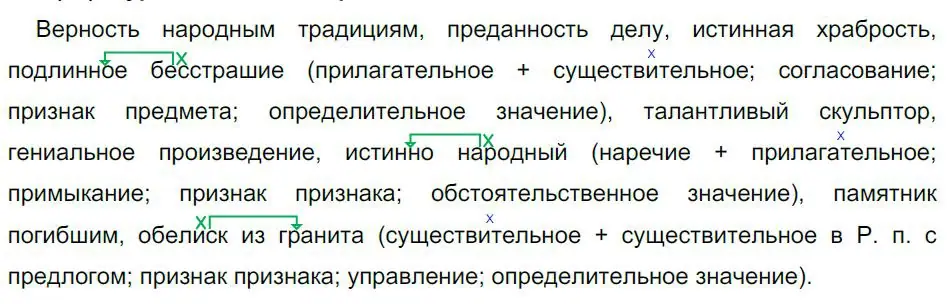 Верность народным традициям, преданность делу, истинная храбрость, подлинное бесстрашие (прилагательное + существительное; согласование; признак предмета; определительное значение), талантливый скульптор, гениальное произведение, истинно народный (наречие + прилагательное; примыкание; признак признака; обстоятельственное значение), памятник погибшим, обелиск из гранита (существительное + существительное в Р. п. с предлогом; признак признака; управление; определительное значение).